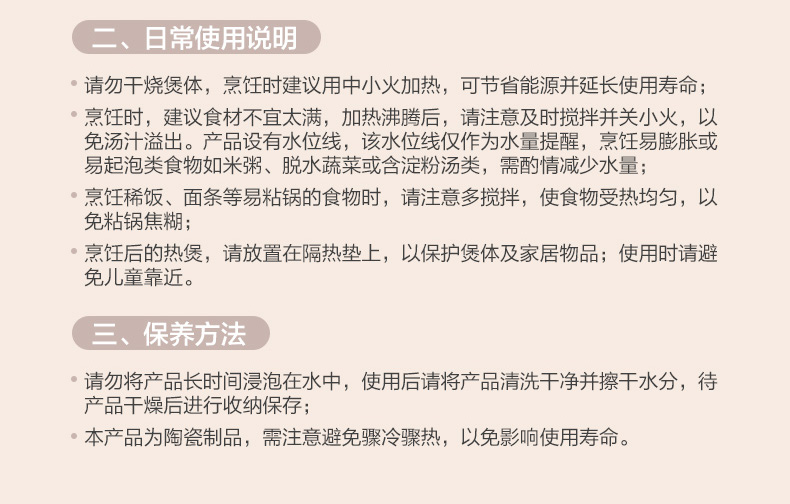 二、日常使用说明

• 请勿干烧煲体，烹饪时建议用中小火加热，可节省能源并延长使用寿命；
• 烹饪时，建议食材不宜太满，加热沸腾后，请注意及时搅拌并关小火，以免汤汁溢出。产品设有水位线，该水位线仅作为水量提醒，烹饪易膨胀或易起泡类食物如米粥、脱水蔬菜或含淀粉汤类，需酌情减少水量；
• 烹饪稀饭、面条等易粘锅的食物时，请注意多搅拌，使食物受热均匀，以免粘锅焦糊；
• 烹饪后的热煲，请放置在隔热垫上，以保护煲体及家居物品；使用时请避免儿童靠近。

三、保养方法

• 请勿将产品长时间浸泡在水中，使用后请将产品清洗干净并擦干水分，待产品干燥后进行收纳保存；
• 本产品为陶瓷制品，需注意避免骤冷骤热，以免影响使用寿命。